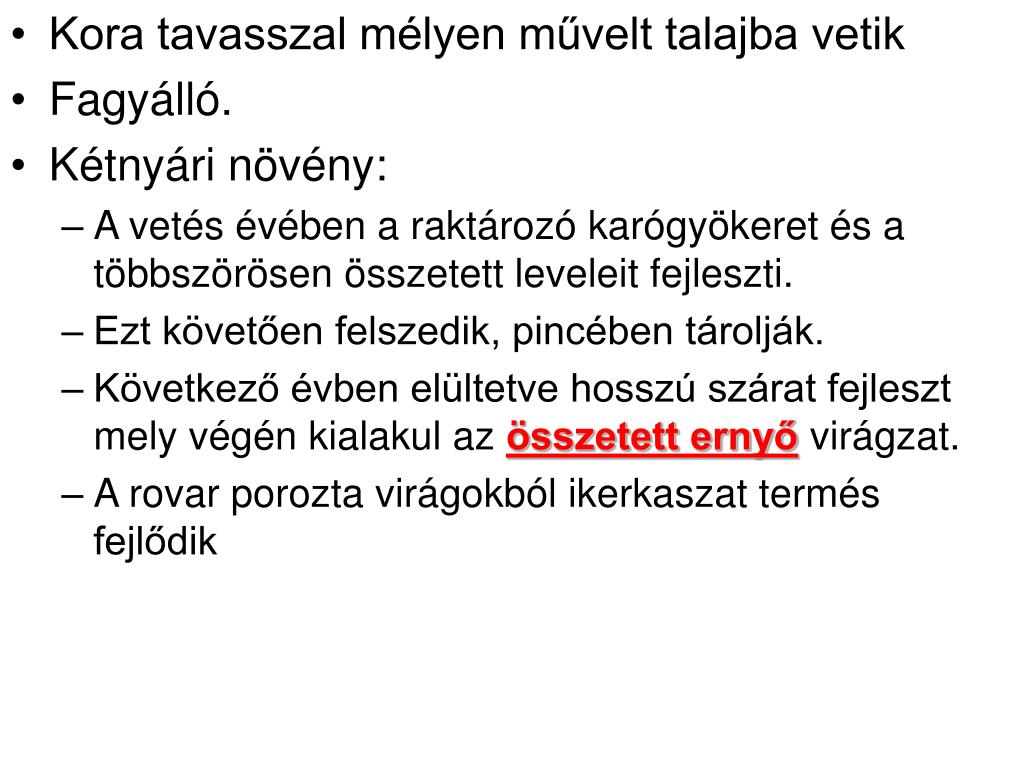 • Kora tavasszal mélyen művelt talajba vetik
• Fagyálló.
• Kétnyári növény:
– A vetés évében a raktározó karógyökeret és a többszörösen összetett leveleit fejleszti.
– Ezt követően felszedik, pincében tárolják.
– Következő évben elültetve hosszú szárat fejleszt mely végén kialakul az összetett ernyő virágzat.
– A rovar porozta virágokból ikerkaszat termés fejlődik